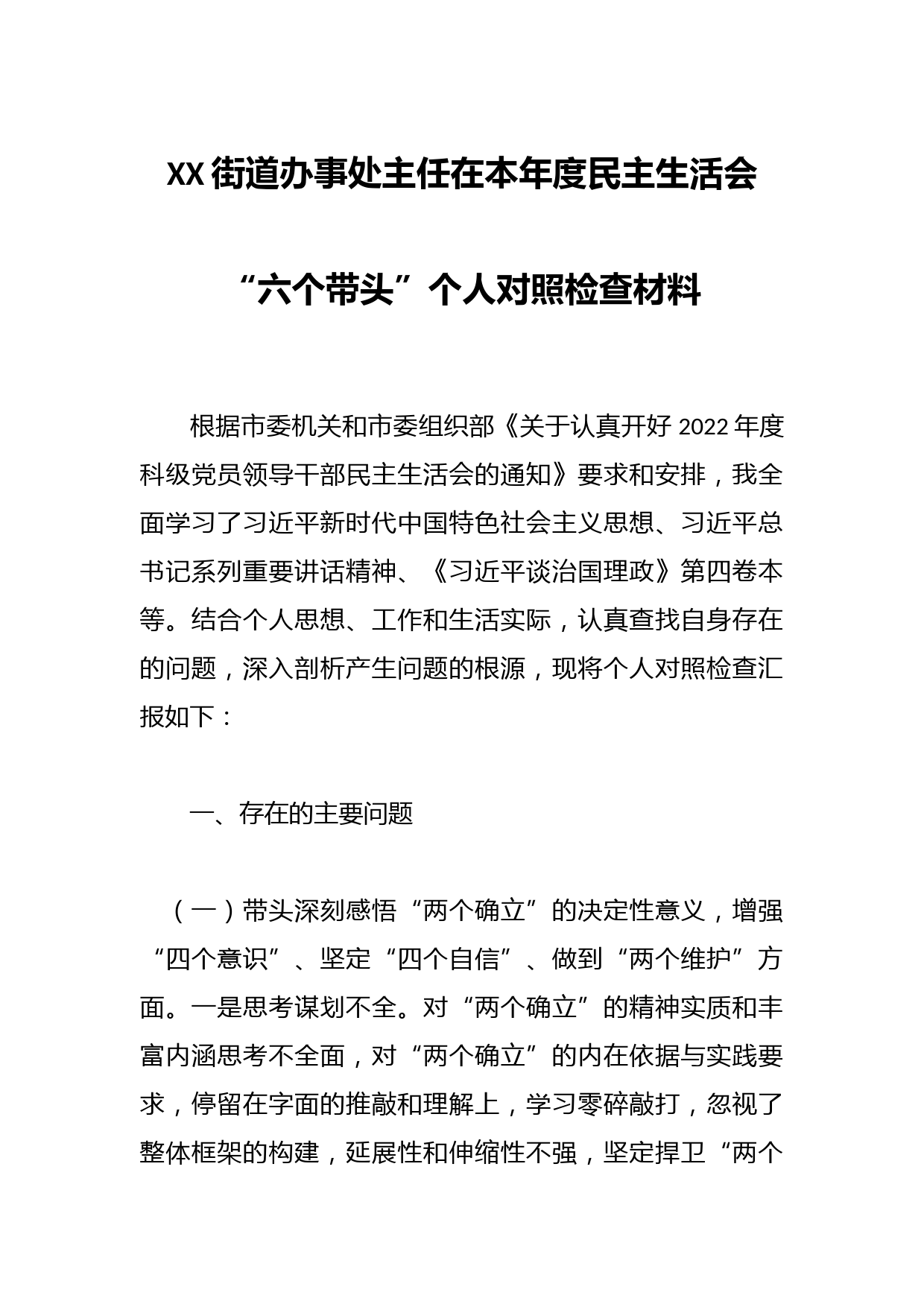 XX街道办事处主任在本年度民主生活会“六个带头”个人对照检查材料

根据市委机关和市委组织部《关于认真开好2022年度科级党员领导干部民主生活会的通知》要求和安排，我全面学习了习近平新时代中国特色社会主义思想、习近平总书记系列重要讲话精神、《习近平谈治国理政》第四卷本等。结合个人思想、工作和生活实际，认真查找自身存在的问题，深入剖析产生问题的根源，现将个人对照检查汇报如下：

一、存在的主要问题

（一）带头深刻感悟“两个确立”的决定性意义，增强“四个意识”、坚定“四个自信”、做到“两个维护”方面。一是思考谋划不全。对“两个确立”的精神实质和丰富内涵思考不全面，对“两个确立”的内在依据与实践要求，停留在字面的推敲和理解上，学习零碎敲打，忽视了整体框架的构建，延展性和伸缩性不强，坚定捍卫“两个